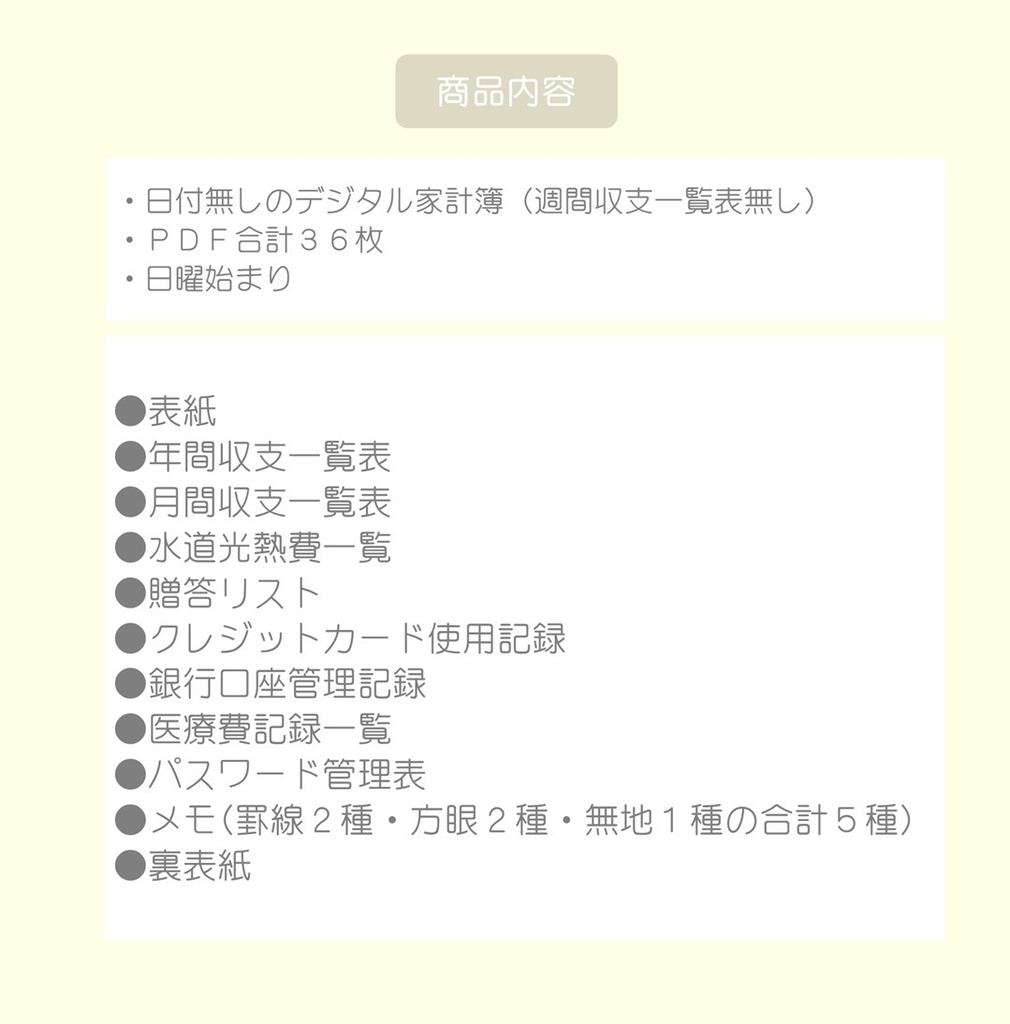 商品内容

・日付無しのデジタル家計簿（週間収支一覧表無し）
・ＰＤＦ合計３６枚
・日曜始まり

●表紙
●年間収支一覧表
●月間収支一覧表
●水道光熱費一覧
●贈答リスト
●クレジットカード使用記録
●銀行口座管理記録
●医療費記録一覧
●パスワード管理表
●メモ(罫線２種・方眼２種・無地１種の合計５種)
●裏表紙